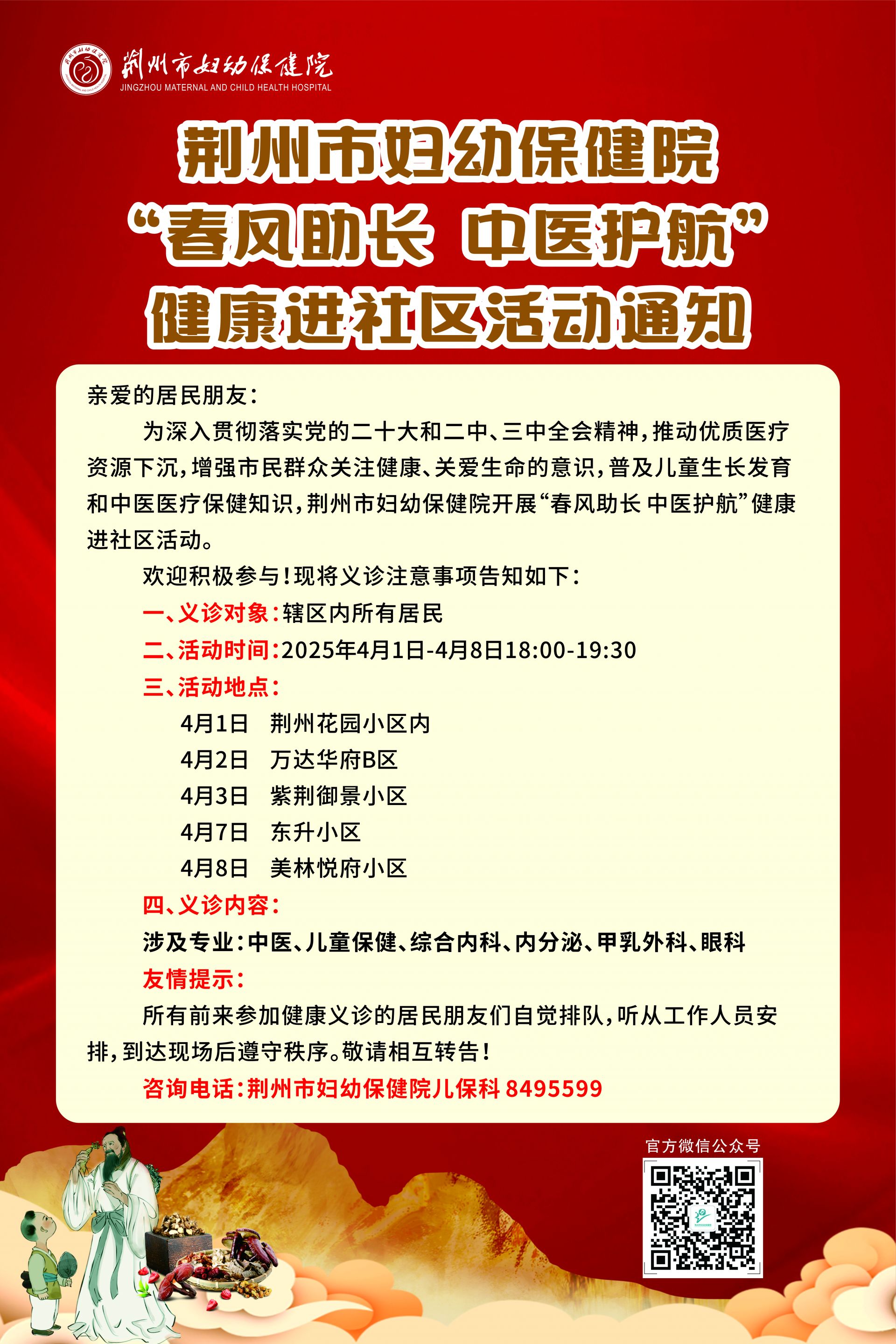 荆州市妇幼保健院
JINGZHOU MATERNAL AND CHILD HEALTH HOSPITAL

荆州市妇幼保健院
“春风助长 中医护航”
健康进社区活动通知

亲爱的居民朋友：

为深入贯彻落实党的二十大和二中、三中全会精神，推动优质医疗资源下沉，增强市民群众关注健康、关爱生命的意识，普及儿童生长发育和中医医疗保健知识，荆州市妇幼保健院开展“春风助长 中医护航”健康进社区活动。

欢迎积极参与！现将义诊注意事项告知如下：

一、义诊对象：辖区内所有居民

二、活动时间：2025年4月1日-4月8日18:00-19:30

三、活动地点：

4月1日 荆州花园小区内
4月2日 万达华府B区
4月3日 紫荆御景小区
4月7日 东升小区
4月8日 美林悦府小区

四、义诊内容：

涉及专业：中医、儿童保健、综合内科、内分泌、甲乳外科、眼科

友情提示：

所有前来参加健康义诊的居民朋友们自觉排队，听从工作人员安排，到达现场后遵守秩序。敬请相互转告！

咨询电话：荆州市妇幼保健院儿保科 8495599

官方微信公众号